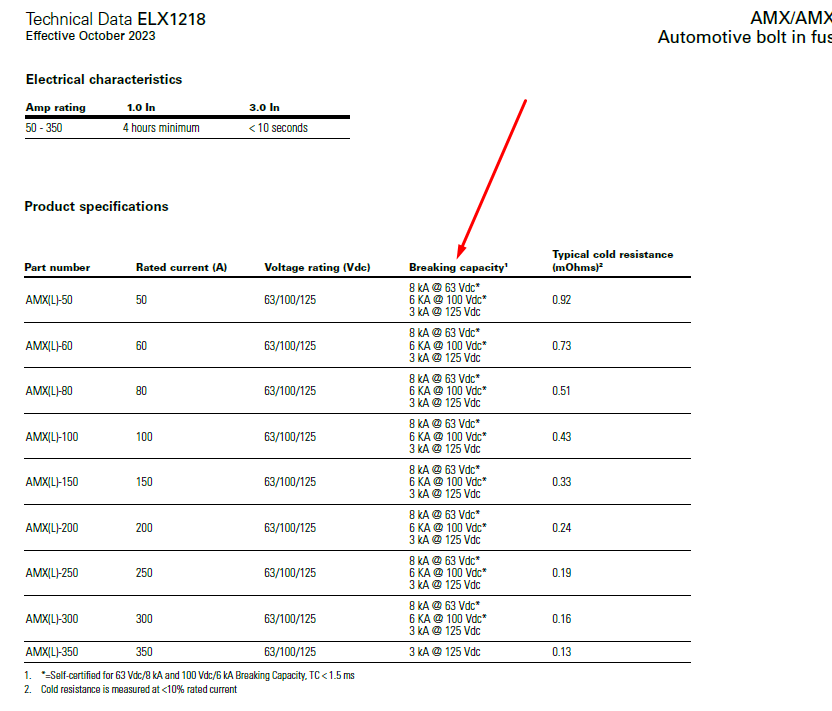 Technical Data ELX1218
Effective October 2023

AMX/AMX
Automotive bolt in fus

Electrical characteristics

| Amp rating | 1.0 In | 3.0 In |
|---|---|---|
| 50 - 350 | 4 hours minimum | < 10 seconds |

Product specifications

| Part number | Rated current (A) | Voltage rating (Vdc) | Breaking capacity¹ | Typical cold resistance (mOhms)² |
|---|---|---|---|---|
| AMX(L)-50 | 50 | 63/100/125 | 8 kA @ 63 Vdc* 6 KA @ 100 Vdc* 3 kA @ 125 Vdc | 0.92 |
| AMX(L)-60 | 60 | 63/100/125 | 8 kA @ 63 Vdc* 6 KA @ 100 Vdc* 3 kA @ 125 Vdc | 0.73 |
| AMX(L)-80 | 80 | 63/100/125 | 8 kA @ 63 Vdc* 6 KA @ 100 Vdc* 3 kA @ 125 Vdc | 0.51 |
| AMX(L)-100 | 100 | 63/100/125 | 8 kA @ 63 Vdc* 6 KA @ 100 Vdc* 3 kA @ 125 Vdc | 0.43 |
| AMX(L)-150 | 150 | 63/100/125 | 8 kA @ 63 Vdc* 6 KA @ 100 Vdc* 3 kA @ 125 Vdc | 0.33 |
| AMX(L)-200 | 200 | 63/100/125 | 8 kA @ 63 Vdc* 6 KA @ 100 Vdc* 3 kA @ 125 Vdc | 0.24 |
| AMX(L)-250 | 250 | 63/100/125 | 8 kA @ 63 Vdc* 6 KA @ 100 Vdc* 3 kA @ 125 Vdc | 0.19 |
| AMX(L)-300 | 300 | 63/100/125 | 8 kA @ 63 Vdc* 6 KA @ 100 Vdc* 3 kA @ 125 Vdc | 0.16 |
| AMX(L)-350 | 350 | 63/100/125 | 3 kA @ 125 Vdc | 0.13 |

1. *=Self-certified for 63 Vdc/8 kA and 100 Vdc/6 kA Breaking Capacity, TC < 1.5 ms
2. Cold resistance is measured at <10% rated current